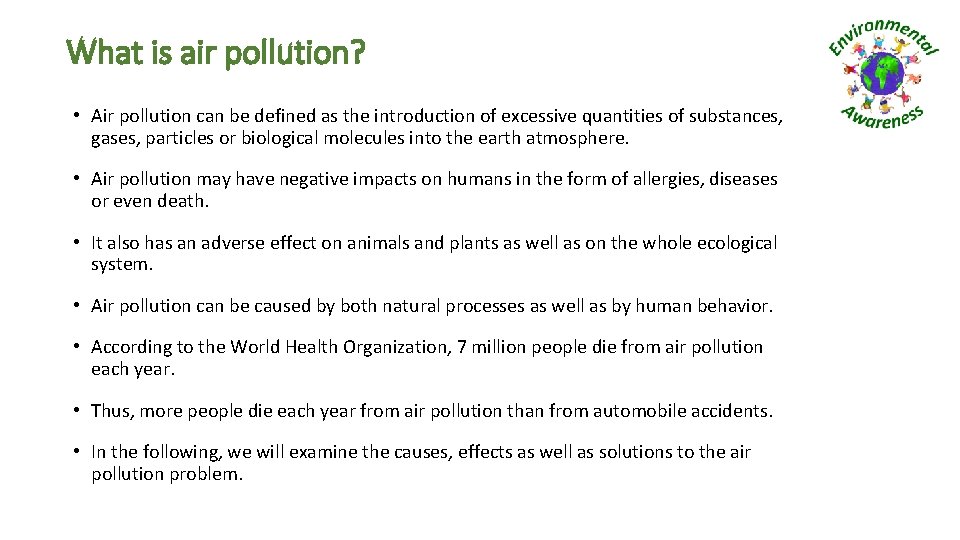 What is air pollution?

Environmental Awareness

• Air pollution can be defined as the introduction of excessive quantities of substances, gases, particles or biological molecules into the earth atmosphere.

• Air pollution may have negative impacts on humans in the form of allergies, diseases or even death.

• It also has an adverse effect on animals and plants as well as on the whole ecological system.

• Air pollution can be caused by both natural processes as well as by human behavior.

• According to the World Health Organization, 7 million people die from air pollution each year.

• Thus, more people die each year from air pollution than from automobile accidents.

• In the following, we will examine the causes, effects as well as solutions to the air pollution problem.